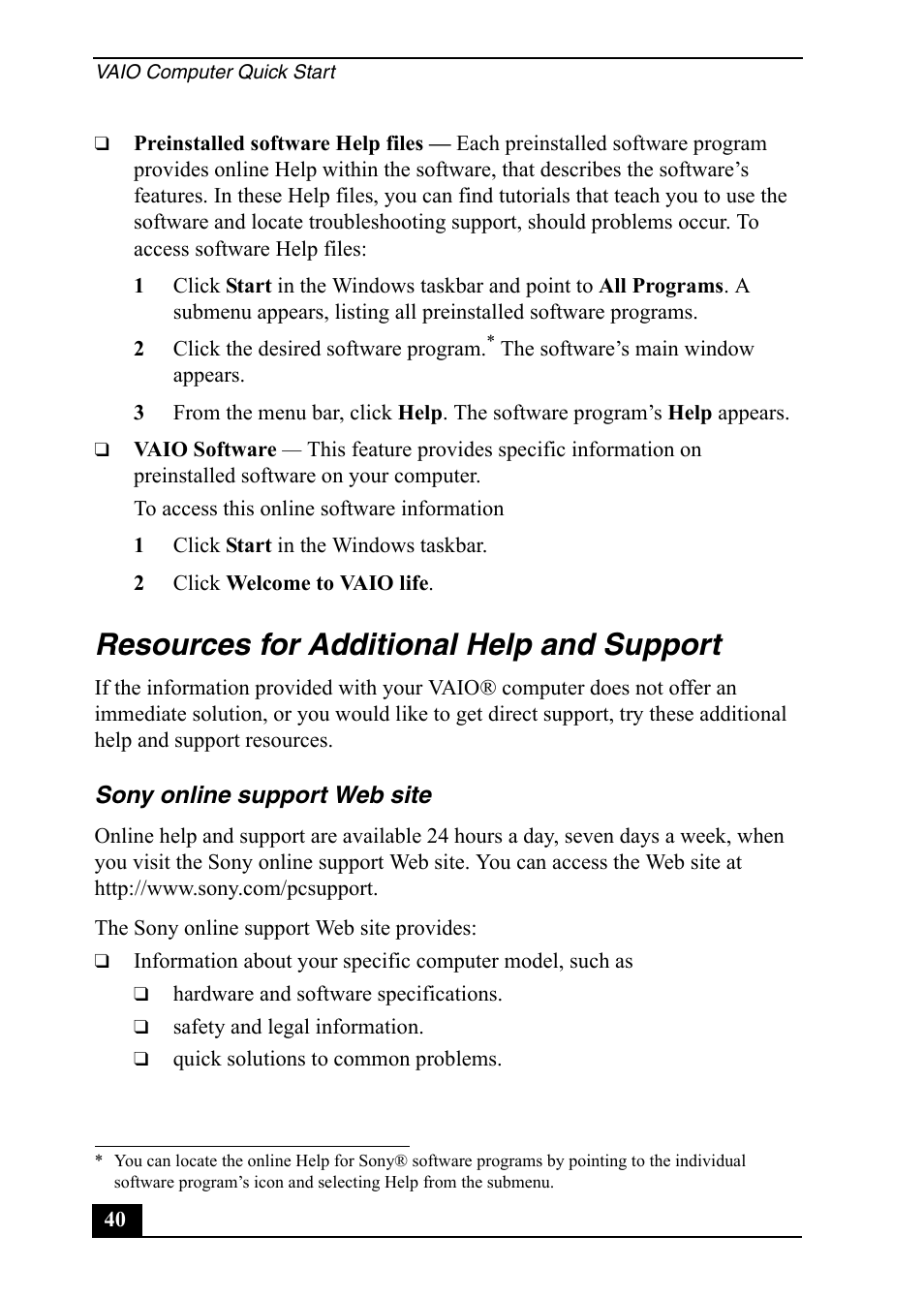 VAIO Computer Quick Start

❑ Preinstalled software Help files — Each preinstalled software program provides online Help within the software, that describes the software's features. In these Help files, you can find tutorials that teach you to use the software and locate troubleshooting support, should problems occur. To access software Help files:

1 Click Start in the Windows taskbar and point to All Programs. A submenu appears, listing all preinstalled software programs.

2 Click the desired software program.* The software's main window appears.

3 From the menu bar, click Help. The software program's Help appears.

❑ VAIO Software — This feature provides specific information on preinstalled software on your computer.

To access this online software information

1 Click Start in the Windows taskbar.

2 Click Welcome to VAIO life.

Resources for Additional Help and Support

If the information provided with your VAIO® computer does not offer an immediate solution, or you would like to get direct support, try these additional help and support resources.

Sony online support Web site

Online help and support are available 24 hours a day, seven days a week, when you visit the Sony online support Web site. You can access the Web site at http://www.sony.com/pcsupport.

The Sony online support Web site provides:

❑ Information about your specific computer model, such as

❑ hardware and software specifications.

❑ safety and legal information.

❑ quick solutions to common problems.

* You can locate the online Help for Sony® software programs by pointing to the individual software program's icon and selecting Help from the submenu.

40